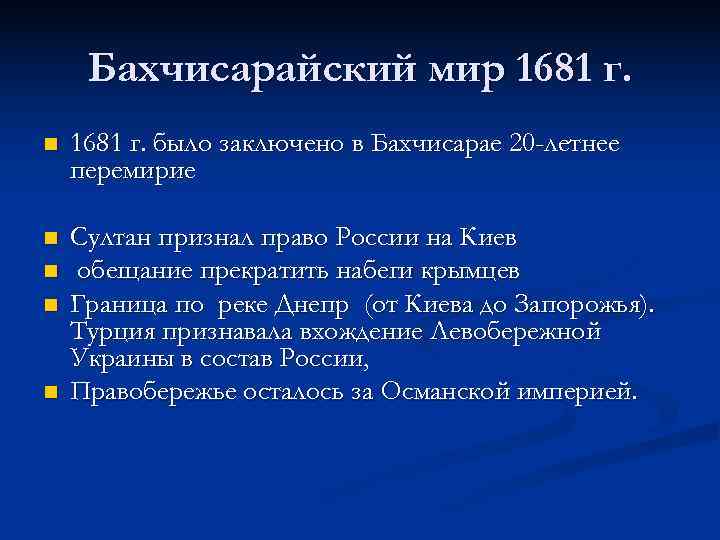 Бахчисарайский мир 1681 г.

1681 г. было заключено в Бахчисарае 20-летнее перемирие

Султан признал право России на Киев

обещание прекратить набеги крымцев

Граница по реке Днепр (от Киева до Запорожья). Турция признавала вхождение Левобережной Украины в состав России,

Правобережье осталось за Османской империей.